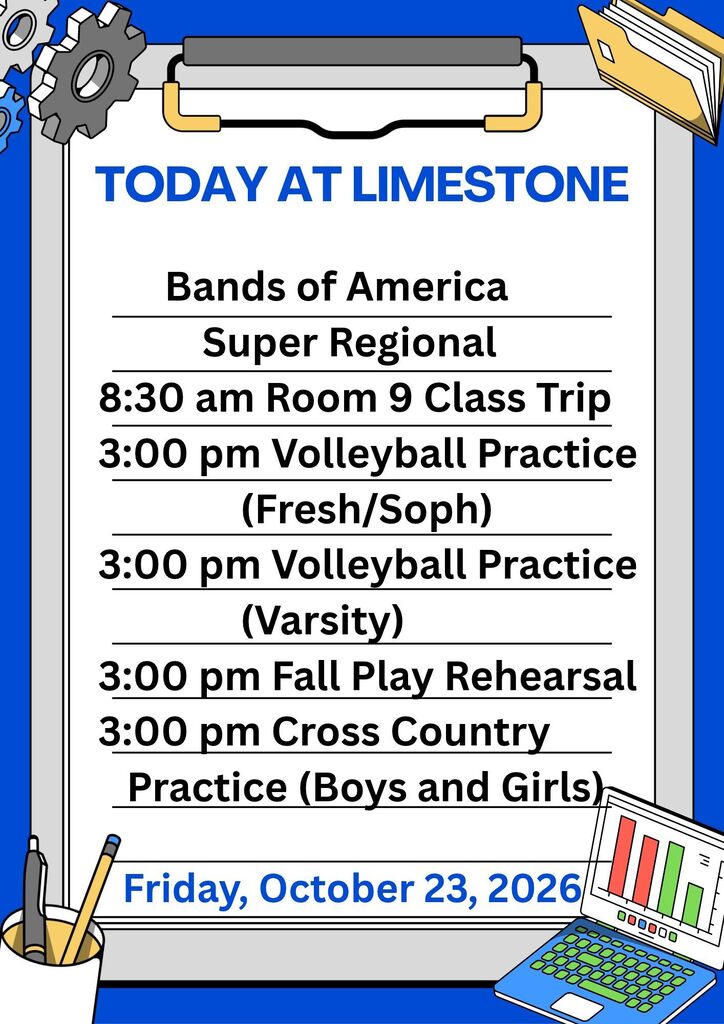 TODAY AT LIMESTONE

Bands of America
Super Regional
8:30 am Room 9 Class Trip
3:00 pm Volleyball Practice
(Fresh/Soph)
3:00 pm Volleyball Practice
(Varsity)
3:00 pm Fall Play Rehearsal
3:00 pm Cross Country
Practice (Boys and Girls)

Friday, October 23, 2026